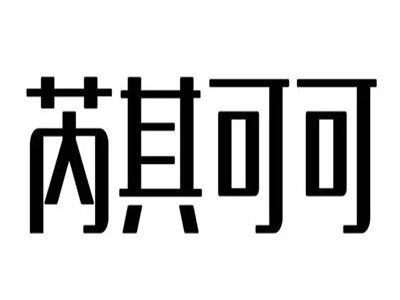 芮其可可